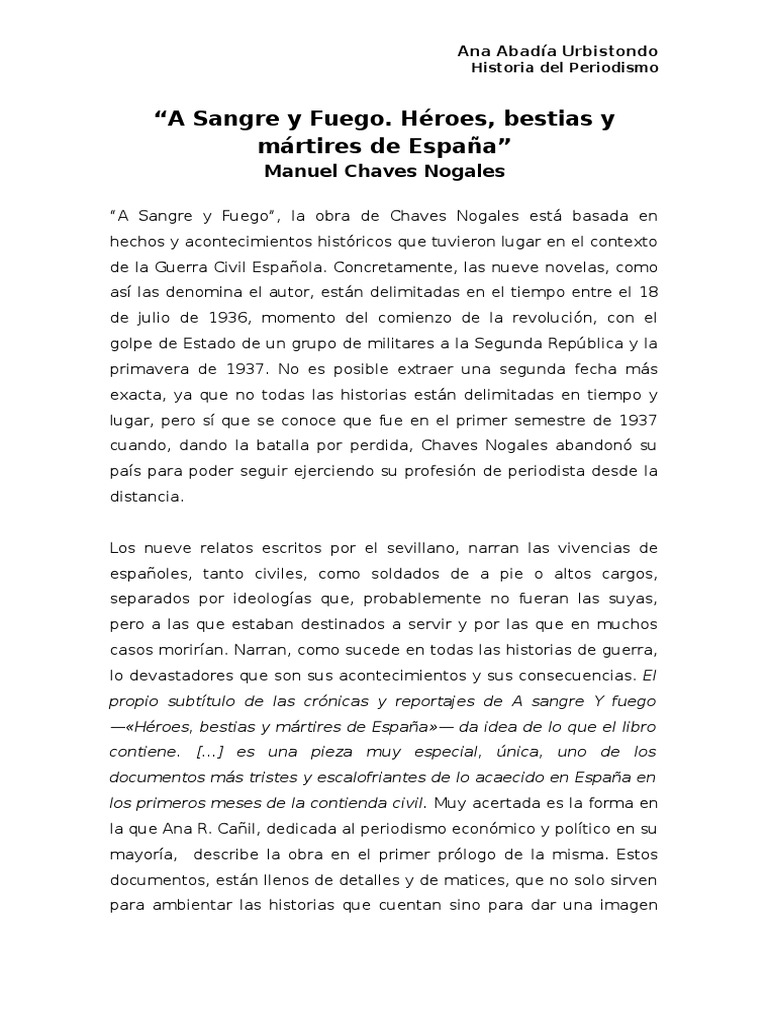 Ana Abadía Urbistondo
Historia del Periodismo

“A Sangre y Fuego. Héroes, bestias y mártires de España”
Manuel Chaves Nogales

“A Sangre y Fuego”, la obra de Chaves Nogales está basada en hechos y acontecimientos históricos que tuvieron lugar en el contexto de la Guerra Civil Española. Concretamente, las nueve novelas, como así las denomina el autor, están delimitadas en el tiempo entre el 18 de julio de 1936, momento del comienzo de la revolución, con el golpe de Estado de un grupo de militares a la Segunda República y la primavera de 1937. No es posible extraer una segunda fecha más exacta, ya que no todas las historias están delimitadas en tiempo y lugar, pero sí que se conoce que fue en el primer semestre de 1937 cuando, dando la batalla por perdida, Chaves Nogales abandonó su país para poder seguir ejerciendo su profesión de periodista desde la distancia.

Los nueve relatos escritos por el sevillano, narran las vivencias de españoles, tanto civiles, como soldados de a pie o altos cargos, separados por ideologías que, probablemente no fueran las suyas, pero a las que estaban destinados a servir y por las que en muchos casos morirían. Narran, como sucede en todas las historias de guerra, lo devastadores que son sus acontecimientos y sus consecuencias. El propio subtítulo de las crónicas y reportajes de A sangre Y fuego —«Héroes, bestias y mártires de España»— da idea de lo que el libro contiene. [...] es una pieza muy especial, única, uno de los documentos más tristes y escalofriantes de lo acaecido en España en los primeros meses de la contienda civil. Muy acertada es la forma en la que Ana R. Cañil, dedicada al periodismo económico y político en su mayoría, describe la obra en el primer prólogo de la misma. Estos documentos, están llenos de detalles y de matices, que no solo sirven para ambientar las historias que cuentan sino para dar una imagen